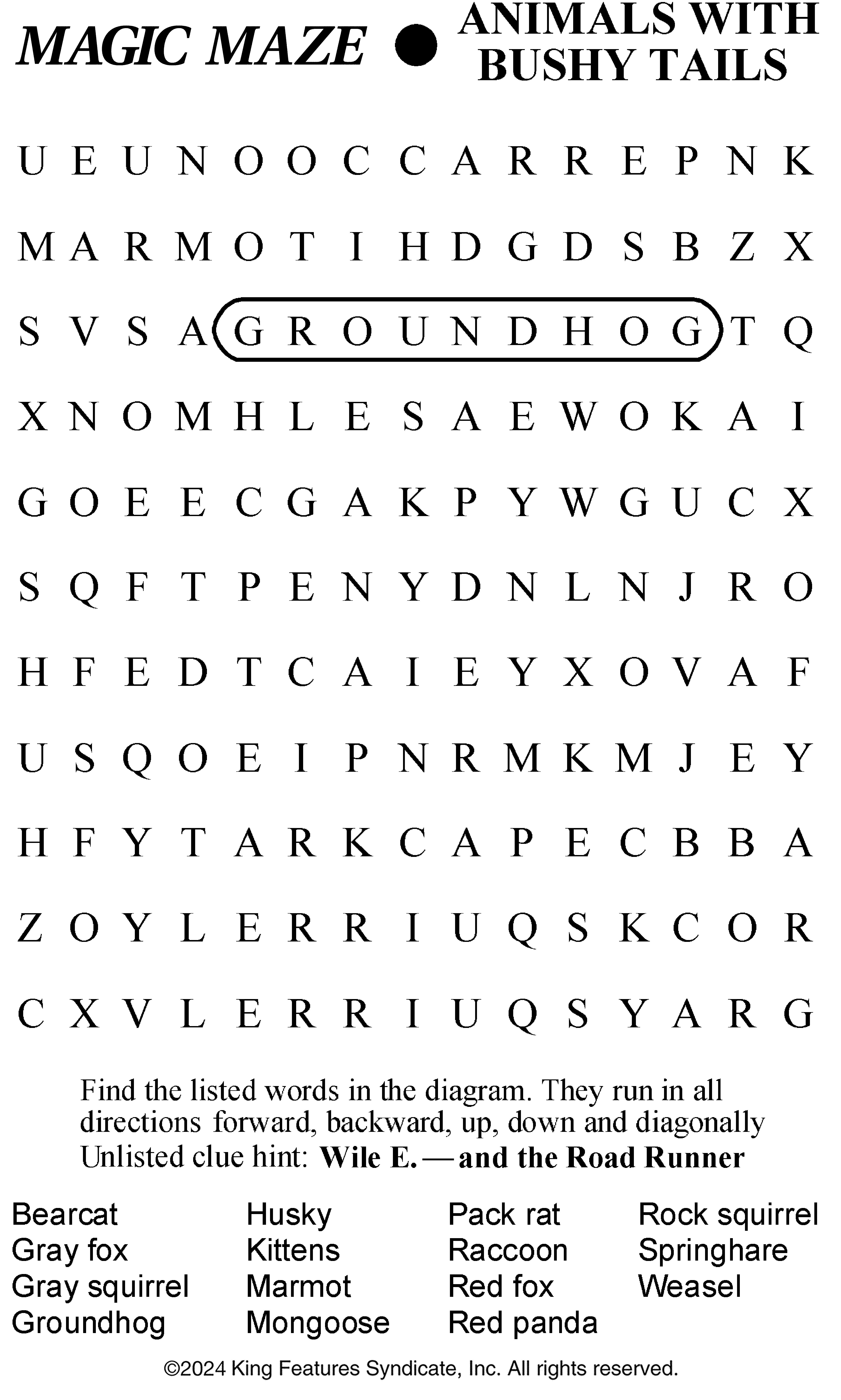 MAGIC MAZE ● ANIMALS WITH BUSHY TAILS

U E U N O O C C A R R E P N K

M A R M O T I H D G D S B Z X

S V S A G R O U N D H O G T Q

X N O M H L E S A E W O K A I

G O E E C G A K P Y W G U C X

S Q F T P E N Y D N L N J R O

H F E D T C A I E Y X O V A F

U S Q O E I P N R M K M J E Y

H F Y T A R K C A P E C B B A

Z O Y L E R R I U Q S K C O R

C X V L E R R I U Q S Y A R G

Find the listed words in the diagram. They run in all directions forward, backward, up, down and diagonally
Unlisted clue hint: Wile E. — and the Road Runner

Bearcat
Gray fox
Gray squirrel
Groundhog

Husky
Kittens
Marmot
Mongoose

Pack rat
Raccoon
Red fox
Red panda

Rock squirrel
Springhare
Weasel

©2024 King Features Syndicate, Inc. All rights reserved.